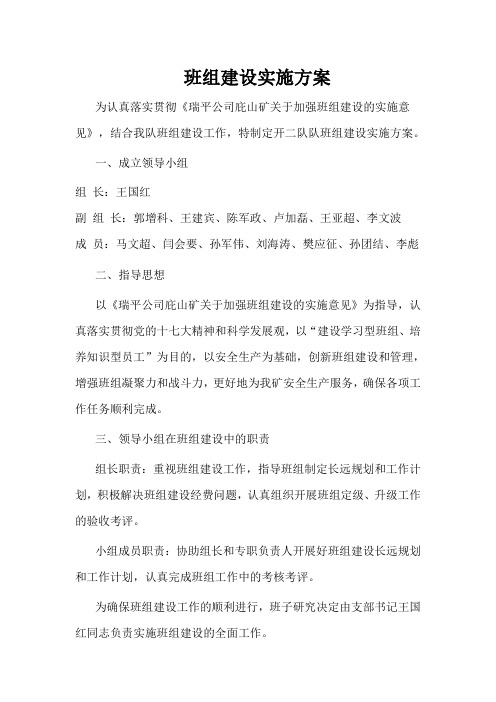 班组建设实施方案

为认真落实贯彻《瑞平公司庇山矿关于加强班组建设的实施意见》，结合我队班组建设工作，特制定开二队队班组建设实施方案。

一、成立领导小组

组 长：王国红

副 组 长：郭增科、王建宾、陈军政、卢加磊、王亚超、李文波

成 员：马文超、闫会要、孙军伟、刘海涛、樊应征、孙团结、李彪

二、指导思想

以《瑞平公司庇山矿关于加强班组建设的实施意见》为指导，认真落实贯彻党的十七大精神和科学发展观，以“建设学习型班组、培养知识型员工”为目的，以安全生产为基础，创新班组建设和管理，增强班组凝聚力和战斗力，更好地为我矿安全生产服务，确保各项工作任务顺利完成。

三、领导小组在班组建设中的职责

组长职责：重视班组建设工作，指导班组制定长远规划和工作计划，积极解决班组建设经费问题，认真组织开展班组定级、升级工作的验收考评。

小组成员职责：协助组长和专职负责人开展好班组建设长远规划和工作计划，认真完成班组工作中的考核考评。

为确保班组建设工作的顺利进行，班子研究决定由支部书记王国红同志负责实施班组建设的全面工作。